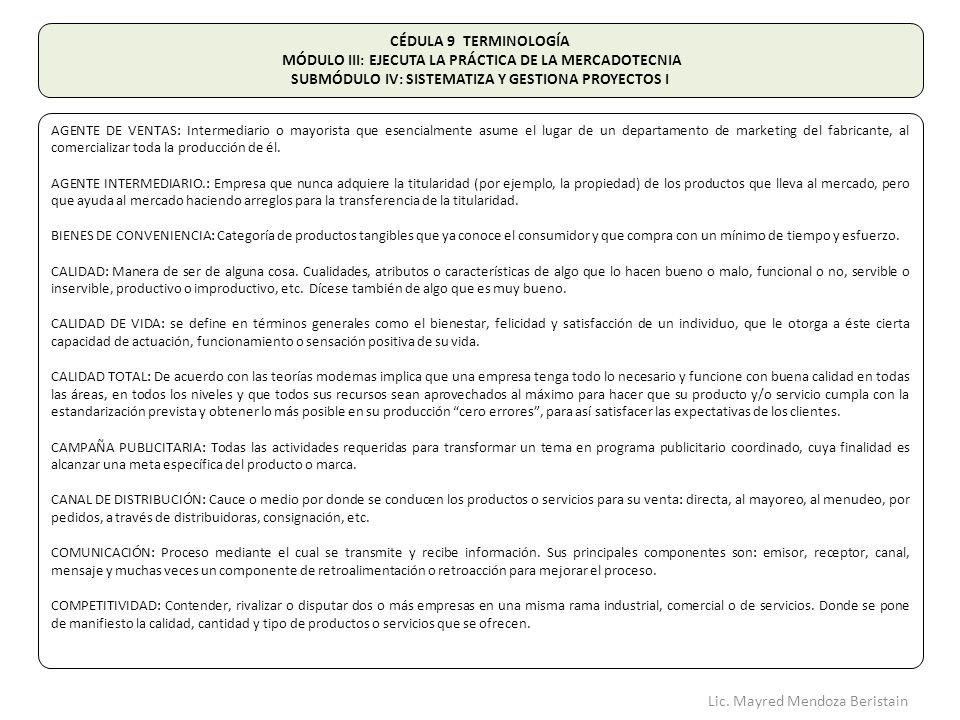 CÉDULA 9 TERMINOLOGÍA
MÓDULO III: EJECUTA LA PRÁCTICA DE LA MERCADOTECNIA
SUBMÓDULO IV: SISTEMATIZA Y GESTIONA PROYECTOS I

AGENTE DE VENTAS: Intermediario o mayorista que esencialmente asume el lugar de un departamento de marketing del fabricante, al comercializar toda la producción de él.

AGENTE INTERMEDIARIO.: Empresa que nunca adquiere la titularidad (por ejemplo, la propiedad) de los productos que lleva al mercado, pero que ayuda al mercado haciendo arreglos para la transferencia de la titularidad.

BIENES DE CONVENIENCIA: Categoría de productos tangibles que ya conoce el consumidor y que compra con un mínimo de tiempo y esfuerzo.

CALIDAD: Manera de ser de alguna cosa. Cualidades, atributos o características de algo que lo hacen bueno o malo, funcional o no, servible o inservible, productivo o improductivo, etc. Dícese también de algo que es muy bueno.

CALIDAD DE VIDA: se define en términos generales como el bienestar, felicidad y satisfacción de un individuo, que le otorga a éste cierta capacidad de actuación, funcionamiento o sensación positiva de su vida.

CALIDAD TOTAL: De acuerdo con las teorías modernas implica que una empresa tenga todo lo necesario y funcione con buena calidad en todas las áreas, en todos los niveles y que todos sus recursos sean aprovechados al máximo para hacer que su producto y/o servicio cumpla con la estandarización prevista y obtener lo más posible en su producción “cero errores”, para así satisfacer las expectativas de los clientes.

CAMPAÑA PUBLICITARIA: Todas las actividades requeridas para transformar un tema en programa publicitario coordinado, cuya finalidad es alcanzar una meta específica del producto o marca.

CANAL DE DISTRIBUCIÓN: Cauce o medio por donde se conducen los productos o servicios para su venta: directa, al mayoreo, al menudeo, por pedidos, a través de distribuidoras, consignación, etc.

COMUNICACIÓN: Proceso mediante el cual se transmite y recibe información. Sus principales componentes son: emisor, receptor, canal, mensaje y muchas veces un componente de retroalimentación o retroacción para mejorar el proceso.

COMPETITIVIDAD: Contender, rivalizar o disputar dos o más empresas en una misma rama industrial, comercial o de servicios. Donde se pone de manifiesto la calidad, cantidad y tipo de productos o servicios que se ofrecen.

Lic. Mayred Mendoza Beristain